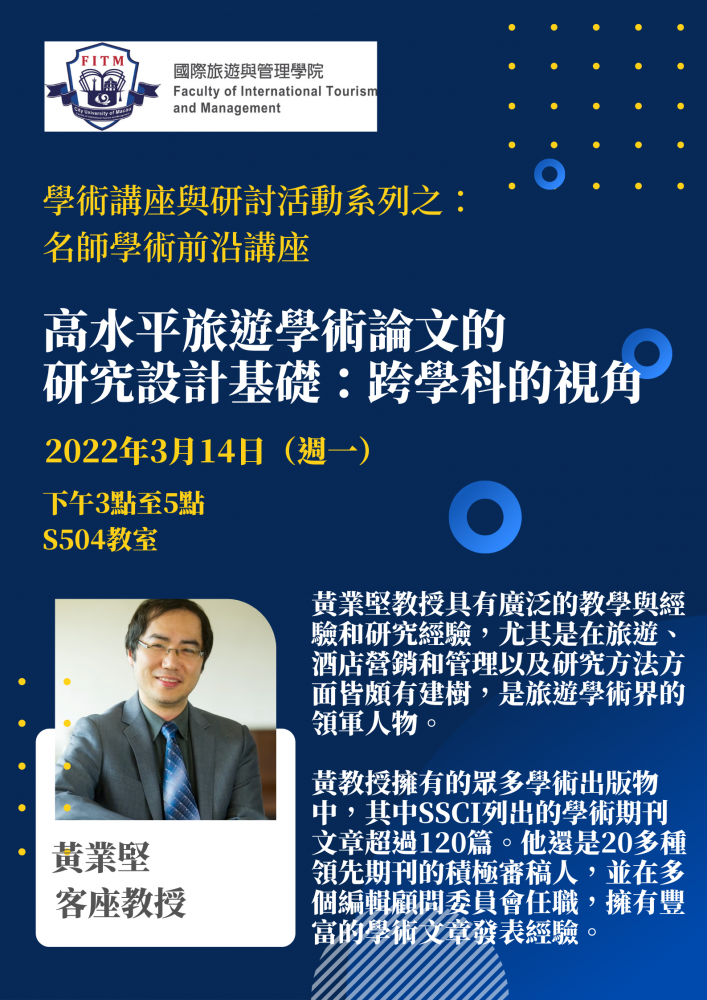 FITM
City University of Macau
國際旅遊與管理學院
Faculty of International Tourism and Management

學術講座與研討活動系列之：
名師學術前沿講座

高水平旅遊學術論文的研究設計基礎：跨學科的視角

2022年3月14日（週一）

下午3點至5點
S504教室

黃業堅教授具有廣泛的教學與經驗和研究經驗，尤其是在旅遊、酒店營銷和管理以及研究方法方面皆頗有建樹，是旅遊學術界的領軍人物。

黃教授擁有的眾多學術出版物中，其中SSCI列出的學術期刊文章超過120篇。他還是20多種領先期刊的積極審稿人，並在多個編輯顧問委員會任職，擁有豐富的學術文章發表經驗。

黃業堅
客座教授